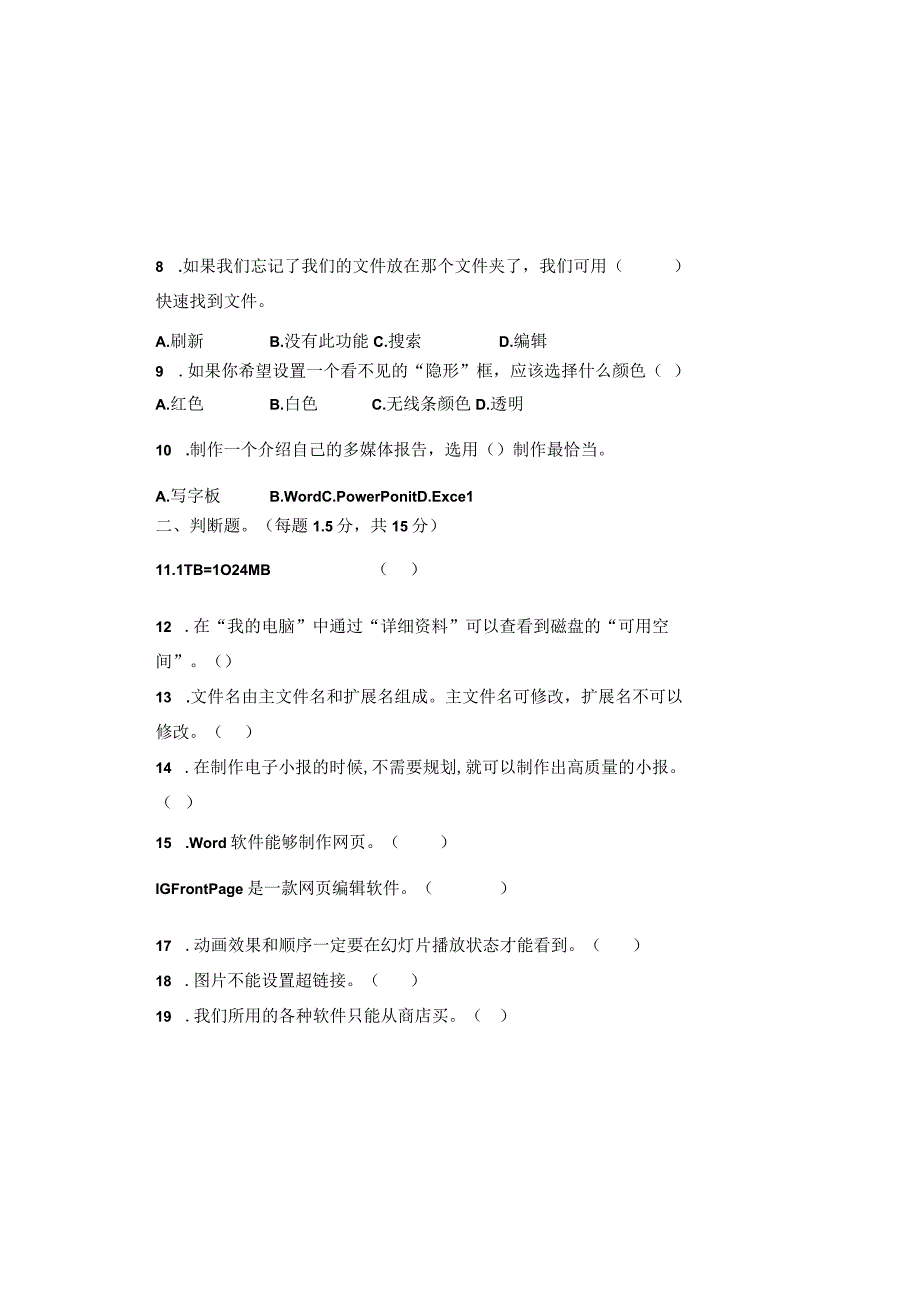 8 .如果我们忘记了我们的文件放在那个文件夹了，我们可用（ ）快速找到文件。

A.刷新 B.没有此功能 C.搜索 D.编辑

9 .如果你希望设置一个看不见的“隐形”框，应该选择什么颜色（ ）

A.红色 B.白色 C.无线条颜色 D.透明

10 .制作一个介绍自己的多媒体报告，选用（）制作最恰当。

A.写字板 B.WordC.PowerPonitD.Exce1

二、判断题。（每题 1.5 分，共 15 分）

11.1TB=1O24MB （ ）

12 .在“我的电脑”中通过“详细资料”可以查看到磁盘的“可用空间”。（）

13 .文件名由主文件名和扩展名组成。主文件名可修改，扩展名不可以修改。（ ）

14 .在制作电子小报的时候,不需要规划,就可以制作出高质量的小报。（ ）

15 .Word 软件能够制作网页。（ ）

IGFrontPage 是一款网页编辑软件。（ ）

17 .动画效果和顺序一定要在幻灯片播放状态才能看到。（ ）

18 .图片不能设置超链接。（ ）

19 .我们所用的各种软件只能从商店买。（ ）